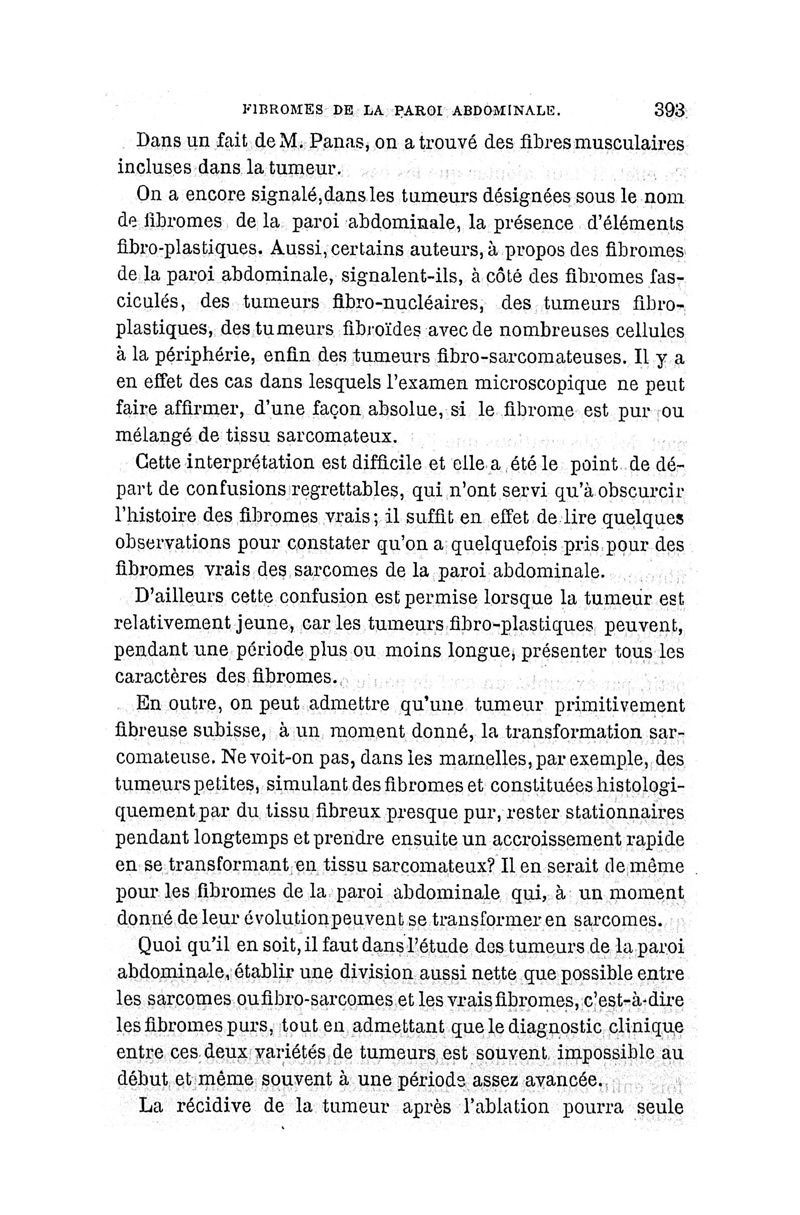 FIBROMES DE LA PAROI ABDOMINALE. 393

Dans un fait de M. Panas, on a trouvé des fibres musculaires incluses dans la tumeur.

On a encore signalé, dans les tumeurs désignées sous le nom de fibromes de la paroi abdominale, la présence d'éléments fibro-plastiques. Aussi, certains auteurs, à propos des fibromes de la paroi abdominale, signalent-ils, à côté des fibromes fasciculés, des tumeurs fibro-nucléaires, des tumeurs fibro-plastiques, des tumeurs fibroïdes avec de nombreuses cellules à la périphérie, enfin des tumeurs fibro-sarcomateuses. Il y a en effet des cas dans lesquels l'examen microscopique ne peut faire affirmer, d'une façon absolue, si le fibrome est pur ou mélangé de tissu sarcomateux.

Cette interprétation est difficile et elle a été le point de départ de confusions regrettables, qui n'ont servi qu'à obscurcir l'histoire des fibromes vrais; il suffit en effet de lire quelques observations pour constater qu'on a quelquefois pris pour des fibromes vrais des sarcomes de la paroi abdominale.

D'ailleurs cette confusion est permise lorsque la tumeur est relativement jeune, car les tumeurs fibro-plastiques peuvent, pendant une période plus ou moins longue, présenter tous les caractères des fibromes.

En outre, on peut admettre qu'une tumeur primitivement fibreuse subisse, à un moment donné, la transformation sarcomateuse. Ne voit-on pas, dans les mamelles, par exemple, des tumeurs petites, simulant des fibromes et constituées histologiquement par du tissu fibreux presque pur, rester stationnaires pendant longtemps et prendre ensuite un accroissement rapide en se transformant en tissu sarcomateux? Il en serait de même pour les fibromes de la paroi abdominale qui, à un moment donné de leur évolution peuvent se transformer en sarcomes.

Quoi qu'il en soit, il faut dans l'étude des tumeurs de la paroi abdominale, établir une division aussi nette que possible entre les sarcomes ou fibro-sarcomes et les vrais fibromes, c'est-à-dire les fibromes purs, tout en admettant que le diagnostic clinique entre ces deux variétés de tumeurs est souvent impossible au début et même souvent à une période assez avancée.

La récidive de la tumeur après l'ablation pourra seule